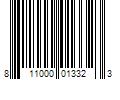 8 11000 01332 3